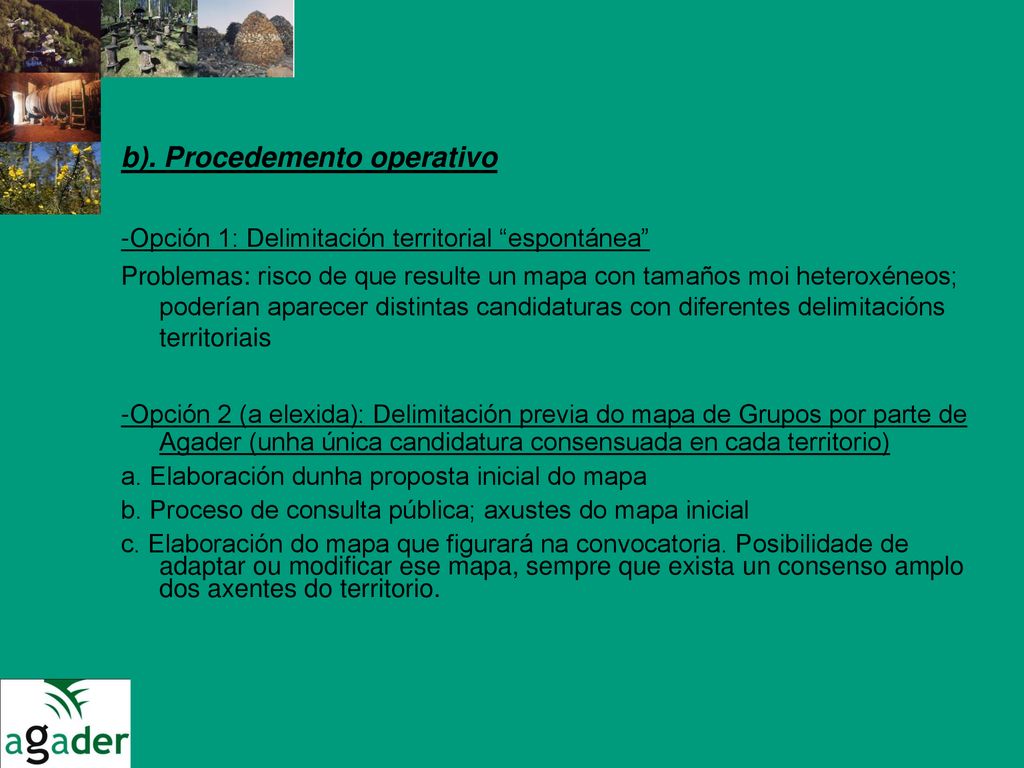 b). Procedemento operativo

-Opción 1: Delimitación territorial “espontánea”

Problemas: risco de que resulte un mapa con tamaños moi heteroxéneos; poderían aparecer distintas candidaturas con diferentes delimitacións territoriais

-Opción 2 (a elexida): Delimitación previa do mapa de Grupos por parte de Agader (unha única candidatura consensuada en cada territorio)

a. Elaboración dunha proposta inicial do mapa

b. Proceso de consulta pública; axustes do mapa inicial

c. Elaboración do mapa que figurará na convocatoria. Posibilidade de adaptar ou modificar ese mapa, sempre que exista un consenso amplo dos axentes do territorio.

agader